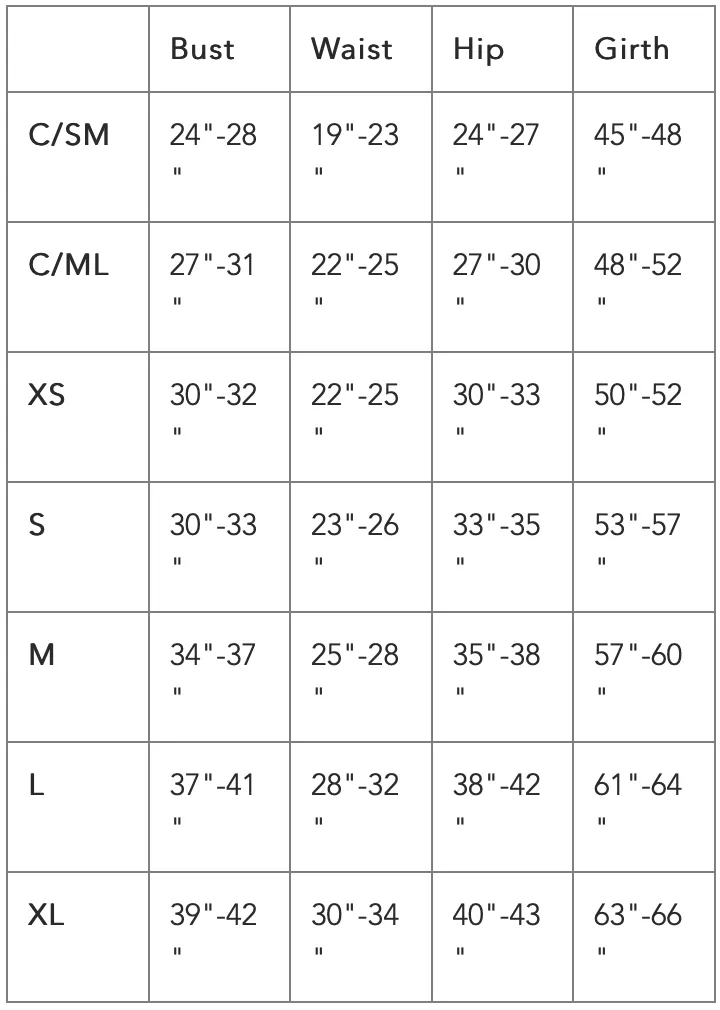 | | Bust | Waist | Hip | Girth |
|---|---|---|---|---|
| C/SM | 24"-28" | 19"-23" | 24"-27" | 45"-48" |
| C/ML | 27"-31" | 22"-25" | 27"-30" | 48"-52" |
| XS | 30"-32" | 22"-25" | 30"-33" | 50"-52" |
| S | 30"-33" | 23"-26" | 33"-35" | 53"-57" |
| M | 34"-37" | 25"-28" | 35"-38" | 57"-60" |
| L | 37"-41" | 28"-32" | 38"-42" | 61"-64" |
| XL | 39"-42" | 30"-34" | 40"-43" | 63"-66" |